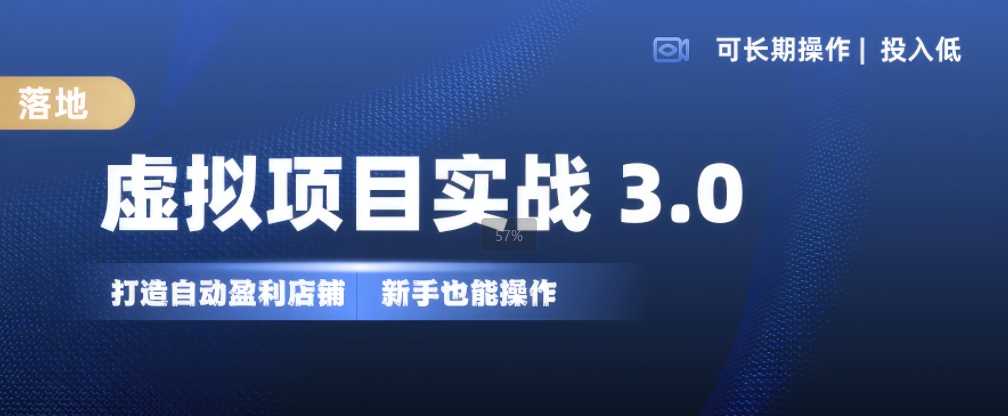 可长期操作 | 投入低

落地

虚拟项目实战 3.0

57%

打造自动盈利店铺 新手也能操作